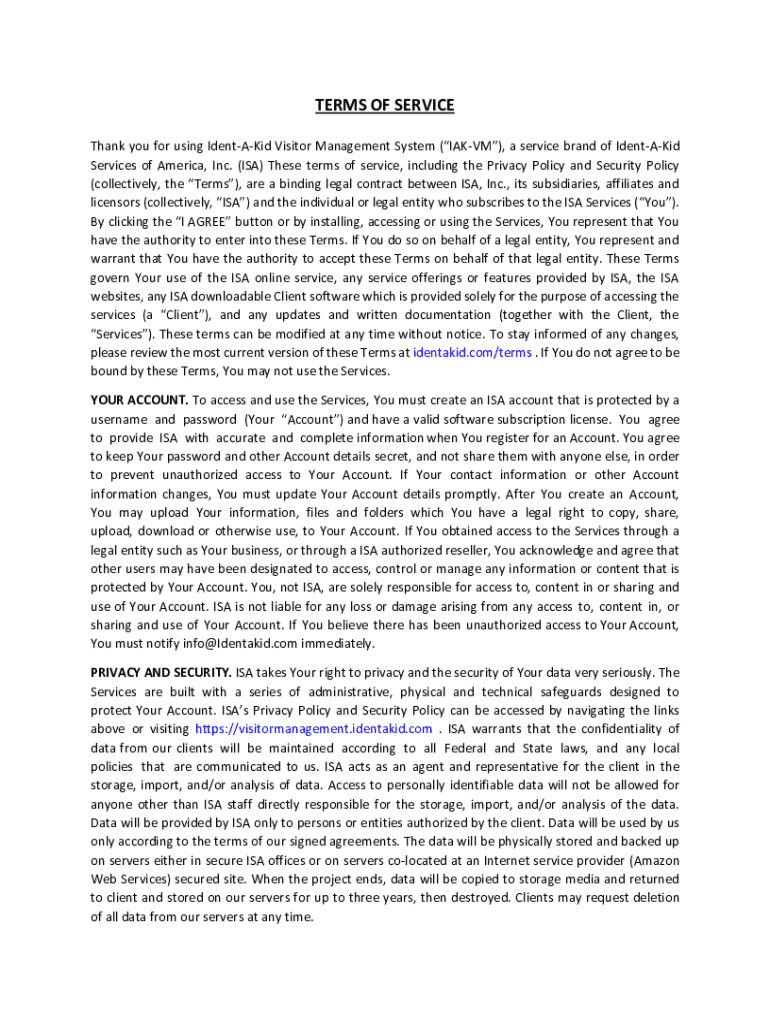 TERMS OF SERVICE

Thank you for using Ident-A-Kid Visitor Management System ("IAK-VM"), a service brand of Ident-A-Kid Services of America, Inc. (ISA) These terms of service, including the Privacy Policy and Security Policy (collectively, the "Terms"), are a binding legal contract between ISA, Inc., its subsidiaries, affiliates and licensors (collectively, "ISA") and the individual or legal entity who subscribes to the ISA Services ("You"). By clicking the "I AGREE" button or by installing, accessing or using the Services, You represent that You have the authority to enter into these Terms. If You do so on behalf of a legal entity, You represent and warrant that You have the authority to accept these Terms on behalf of that legal entity. These Terms govern Your use of the ISA online service, any service offerings or features provided by ISA, the ISA websites, any ISA downloadable Client software which is provided solely for the purpose of accessing the services (a "Client"), and any updates and written documentation (together with the Client, the "Services"). These terms can be modified at any time without notice. To stay informed of any changes, please review the most current version of these Terms at identakid.com/terms . If You do not agree to be bound by these Terms, You may not use the Services.

YOUR ACCOUNT. To access and use the Services, You must create an ISA account that is protected by a username and password (Your "Account") and have a valid software subscription license. You agree to provide ISA with accurate and complete information when You register for an Account. You agree to keep Your password and other Account details secret, and not share them with anyone else, in order to prevent unauthorized access to Your Account. If Your contact information or other Account information changes, You must update Your Account details promptly. After You create an Account, You may upload Your information, files and folders which You have a legal right to copy, share, upload, download or otherwise use, to Your Account. If You obtained access to the Services through a legal entity such as Your business, or through a ISA authorized reseller, You acknowledge and agree that other users may have been designated to access, control or manage any information or content that is protected by Your Account. You, not ISA, are solely responsible for access to, content in or sharing and use of Your Account. ISA is not liable for any loss or damage arising from any access to, content in, or sharing and use of Your Account. If You believe there has been unauthorized access to Your Account, You must notify info@Identakid.com immediately.

PRIVACY AND SECURITY. ISA takes Your right to privacy and the security of Your data very seriously. The Services are built with a series of administrative, physical and technical safeguards designed to protect Your Account. ISA's Privacy Policy and Security Policy can be accessed by navigating the links above or visiting https://visitormanagement.identakid.com . ISA warrants that the confidentiality of data from our clients will be maintained according to all Federal and State laws, and any local policies that are communicated to us. ISA acts as an agent and representative for the client in the storage, import, and/or analysis of data. Access to personally identifiable data will not be allowed for anyone other than ISA staff directly responsible for the storage, import, and/or analysis of the data. Data will be provided by ISA only to persons or entities authorized by the client. Data will be used by us only according to the terms of our signed agreements. The data will be physically stored and backed up on servers either in secure ISA offices or on servers co-located at an Internet service provider (Amazon Web Services) secured site. When the project ends, data will be copied to storage media and returned to client and stored on our servers for up to three years, then destroyed. Clients may request deletion of all data from our servers at any time.